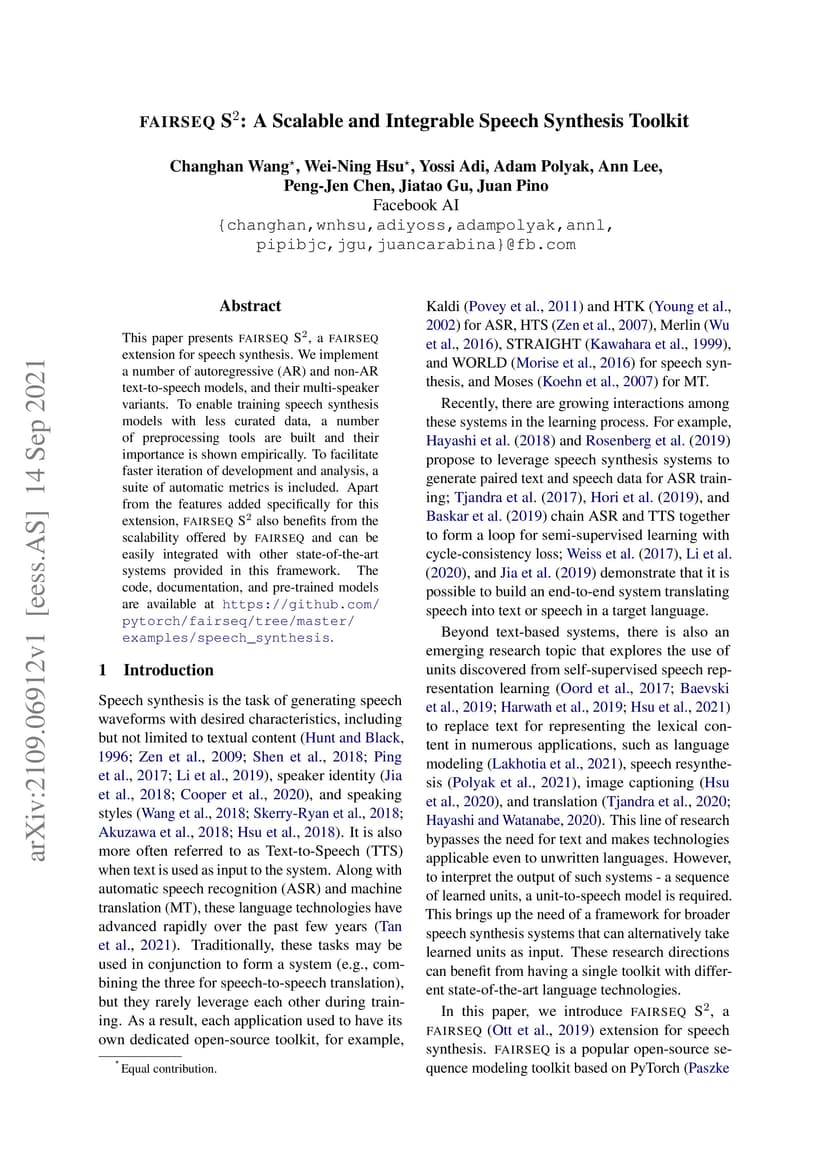 arXiv:2109.06912v1 [eess.AS] 14 Sep 2021

FAIRSEQ $S^2$: A Scalable and Integrable Speech Synthesis Toolkit

Changhan Wang*, Wei-Ning Hsu*, Yossi Adi, Adam Polyak, Ann Lee, Peng-Jen Chen, Jiatao Gu, Juan Pino
Facebook AI
{changhan,wnhsu,adiyoss,adampolyak,annl, pipibjc,jgu,juancarabina}@fb.com

Abstract

This paper presents FAIRSEQ $S^2$, a FAIRSEQ extension for speech synthesis. We implement a number of autoregressive (AR) and non-AR text-to-speech models, and their multi-speaker variants. To enable training speech synthesis models with less curated data, a number of preprocessing tools are built and their importance is shown empirically. To facilitate faster iteration of development and analysis, a suite of automatic metrics is included. Apart from the features added specifically for this extension, FAIRSEQ $S^2$ also benefits from the scalability offered by FAIRSEQ and can be easily integrated with other state-of-the-art systems provided in this framework. The code, documentation, and pre-trained models are available at https://github.com/pytorch/fairseq/tree/master/examples/speech_synthesis.

1 Introduction

Speech synthesis is the task of generating speech waveforms with desired characteristics, including but not limited to textual content (Hunt and Black, 1996; Zen et al., 2009; Shen et al., 2018; Ping et al., 2017; Li et al., 2019), speaker identity (Jia et al., 2018; Cooper et al., 2020), and speaking styles (Wang et al., 2018; Skerry-Ryan et al., 2018; Akuzawa et al., 2018; Hsu et al., 2018). It is also more often referred to as Text-to-Speech (TTS) when text is used as input to the system. Along with automatic speech recognition (ASR) and machine translation (MT), these language technologies have advanced rapidly over the past few years (Tan et al., 2021). Traditionally, these tasks may be used in conjunction to form a system (e.g., combining the three for speech-to-speech translation), but they rarely leverage each other during training. As a result, each application used to have its own dedicated open-source toolkit, for example,

* Equal contribution.

Kaldi (Povey et al., 2011) and HTK (Young et al., 2002) for ASR, HTS (Zen et al., 2007), Merlin (Wu et al., 2016), STRAIGHT (Kawahara et al., 1999), and WORLD (Morise et al., 2016) for speech synthesis, and Moses (Koehn et al., 2007) for MT.

Recently, there are growing interactions among these systems in the learning process. For example, Hayashi et al. (2018) and Rosenberg et al. (2019) propose to leverage speech synthesis systems to generate paired text and speech data for ASR training; Tjandra et al. (2017), Hori et al. (2019), and Baskar et al. (2019) chain ASR and TTS together to form a loop for semi-supervised learning with cycle-consistency loss; Weiss et al. (2017), Li et al. (2020), and Jia et al. (2019) demonstrate that it is possible to build an end-to-end system translating speech into text or speech in a target language.

Beyond text-based systems, there is also an emerging research topic that explores the use of units discovered from self-supervised speech representation learning (Oord et al., 2017; Baevski et al., 2019; Harwath et al., 2019; Hsu et al., 2021) to replace text for representing the lexical content in numerous applications, such as language modeling (Lakhotia et al., 2021), speech resynthesis (Polyak et al., 2021), image captioning (Hsu et al., 2020), and translation (Tjandra et al., 2020; Hayashi and Watanabe, 2020). This line of research bypasses the need for text and makes technologies applicable even to unwritten languages. However, to interpret the output of such systems - a sequence of learned units, a unit-to-speech model is required. This brings up the need of a framework for broader speech synthesis systems that can alternatively take learned units as input. These research directions can benefit from having a single toolkit with different state-of-the-art language technologies.

In this paper, we introduce FAIRSEQ $S^2$, a FAIRSEQ (Ott et al., 2019) extension for speech synthesis. FAIRSEQ is a popular open-source sequence modeling toolkit based on PyTorch (Paszke